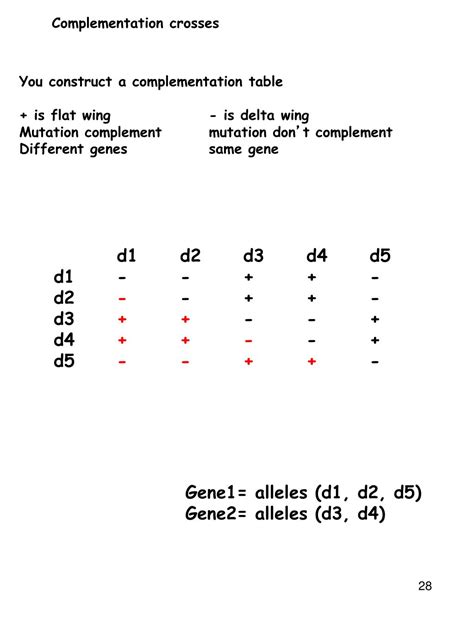 Complementation crosses

You construct a complementation table

+ is flat wing
Mutation complement
Different genes

- is delta wing
mutation don't complement
same gene

| | d1 | d2 | d3 | d4 | d5 |
|---|---|---|---|---|---|
| d1 | - | - | + | + | - |
| d2 | - | - | + | + | - |
| d3 | + | + | - | - | + |
| d4 | + | + | - | - | + |
| d5 | - | - | + | + | - |

Gene1= alleles (d1, d2, d5)
Gene2= alleles (d3, d4)

28